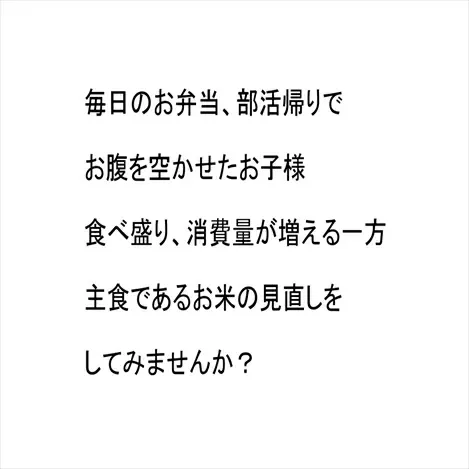 毎日のお弁当、部活帰りで
お腹を空かせたお子様
食べ盛り、消費量が増える一方
主食であるお米の見直しを
してみませんか？